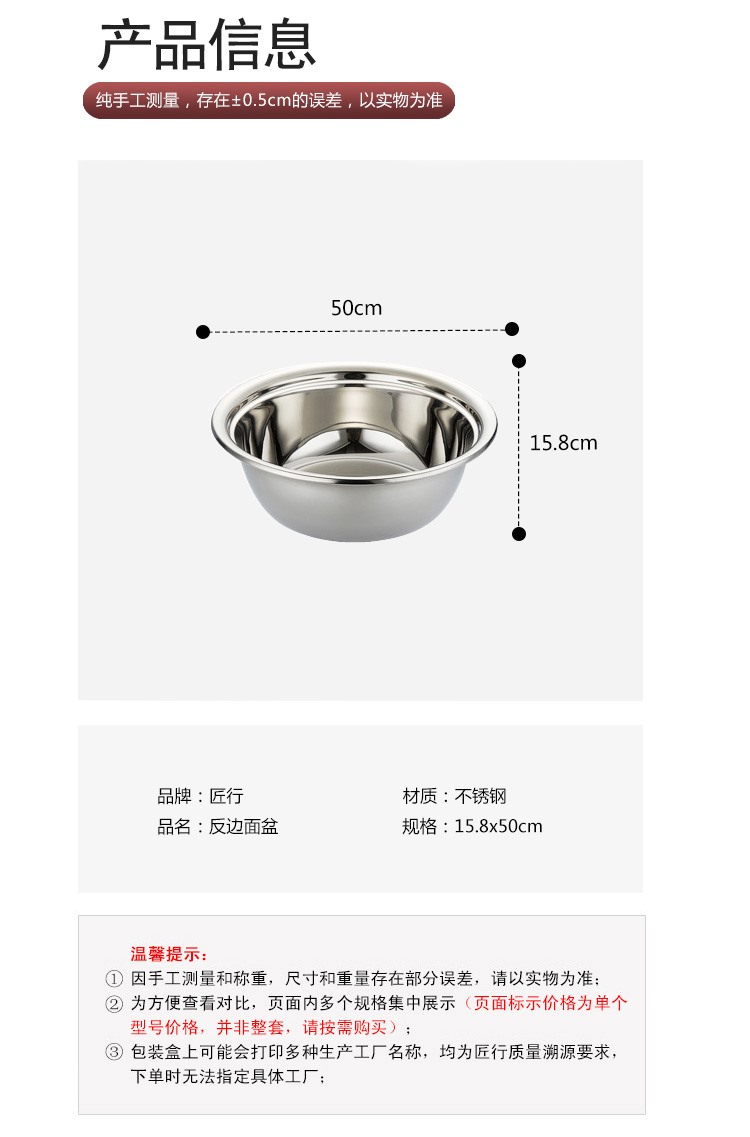 产品信息

纯手工测量，存在±0.5cm的误差，以实物为准

50cm

15.8cm

品牌：匠行
品名：反边面盆

材质：不锈钢
规格：15.8x50cm

温馨提示：
① 因手工测量和称重，尺寸和重量存在部分误差，请以实物为准；
② 为方便查看对比，页面内多个规格集中展示（页面标示价格为单个型号价格，并非整套，请按需购买）；
③ 包装盒上可能会打印多种生产工厂名称，均为匠行质量溯源要求，下单时无法指定具体工厂；